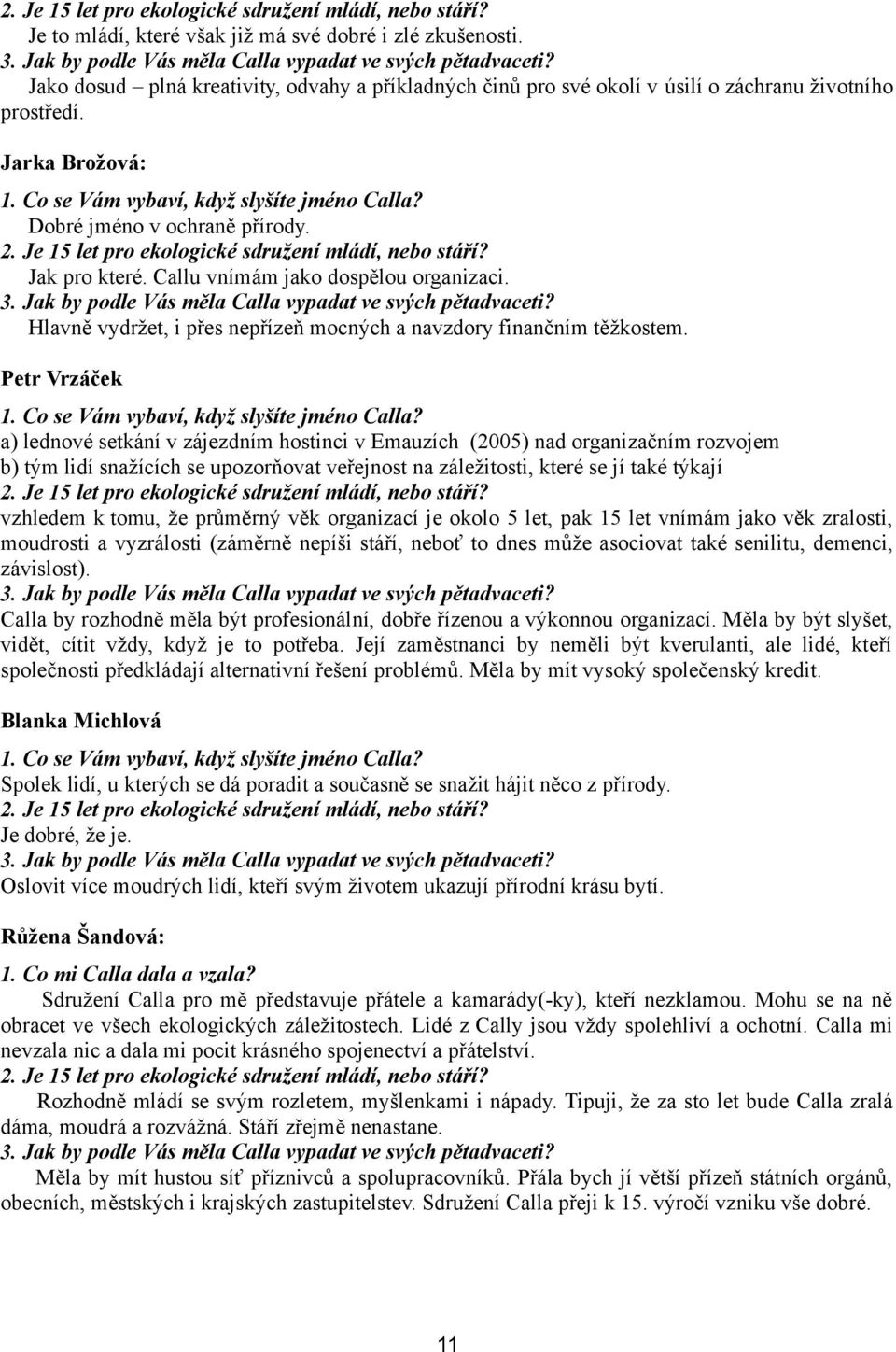 2. Je 15 let pro ekologické sdružení mládí, nebo stáří?
Je to mládí, které však již má své dobré i zlé zkušenosti.
3. Jak by podle Vás měla Calla vypadat ve svých pětadvaceti?
Jako dosud – plná kreativity, odvahy a příkladných činů pro své okolí v úsilí o záchranu životního prostředí.

Jarka Brožová:
1. Co se Vám vybaví, když slyšíte jméno Calla?
Dobré jméno v ochraně přírody.
2. Je 15 let pro ekologické sdružení mládí, nebo stáří?
Jak pro které. Callu vnímám jako dospělou organizaci.
3. Jak by podle Vás měla Calla vypadat ve svých pětadvaceti?
Hlavně vydržet, i přes nepřízeň mocných a navzdory finančním těžkostem.

Petr Vrzáček
1. Co se Vám vybaví, když slyšíte jméno Calla?
a) lednové setkání v zájezdním hostinci v Emauzích (2005) nad organizačním rozvojem
b) tým lidí snažících se upozorňovat veřejnost na záležitosti, které se jí také týkají
2. Je 15 let pro ekologické sdružení mládí, nebo stáří?
vzhledem k tomu, že průměrný věk organizací je okolo 5 let, pak 15 let vnímám jako věk zralosti, moudrosti a vyzrálosti (záměrně nepíši stáří, neboť to dnes může asociovat také senilitu, demenci, závislost).
3. Jak by podle Vás měla Calla vypadat ve svých pětadvaceti?
Calla by rozhodně měla být profesionální, dobře řízenou a výkonnou organizací. Měla by být slyšet, vidět, cítit vždy, když je to potřeba. Její zaměstnanci by neměli být kverulanti, ale lidé, kteří společnosti předkládají alternativní řešení problémů. Měla by mít vysoký společenský kredit.

Blanka Michlová
1. Co se Vám vybaví, když slyšíte jméno Calla?
Spolek lidí, u kterých se dá poradit a současně se snažit hájit něco z přírody.
2. Je 15 let pro ekologické sdružení mládí, nebo stáří?
Je dobré, že je.
3. Jak by podle Vás měla Calla vypadat ve svých pětadvaceti?
Oslovit více moudrých lidí, kteří svým životem ukazují přírodní krásu bytí.

Růžena Šandová:
1. Co mi Calla dala a vzala?
Sdružení Calla pro mě představuje přátele a kamarády(-ky), kteří nezklamou. Mohu se na ně obracet ve všech ekologických záležitostech. Lidé z Cally jsou vždy spolehliví a ochotní. Calla mi nevzala nic a dala mi pocit krásného spojenectví a přátelství.
2. Je 15 let pro ekologické sdružení mládí, nebo stáří?
Rozhodně mládí se svým rozletem, myšlenkami i nápady. Tipuji, že za sto let bude Calla zralá dáma, moudrá a rozvážná. Stáří zřejmě nenastane.
3. Jak by podle Vás měla Calla vypadat ve svých pětadvaceti?
Měla by mít hustou síť příznivců a spolupracovníků. Přála bych jí větší přízeň státních orgánů, obecních, městských i krajských zastupitelstev. Sdružení Calla přeji k 15. výročí vzniku vše dobré.

11